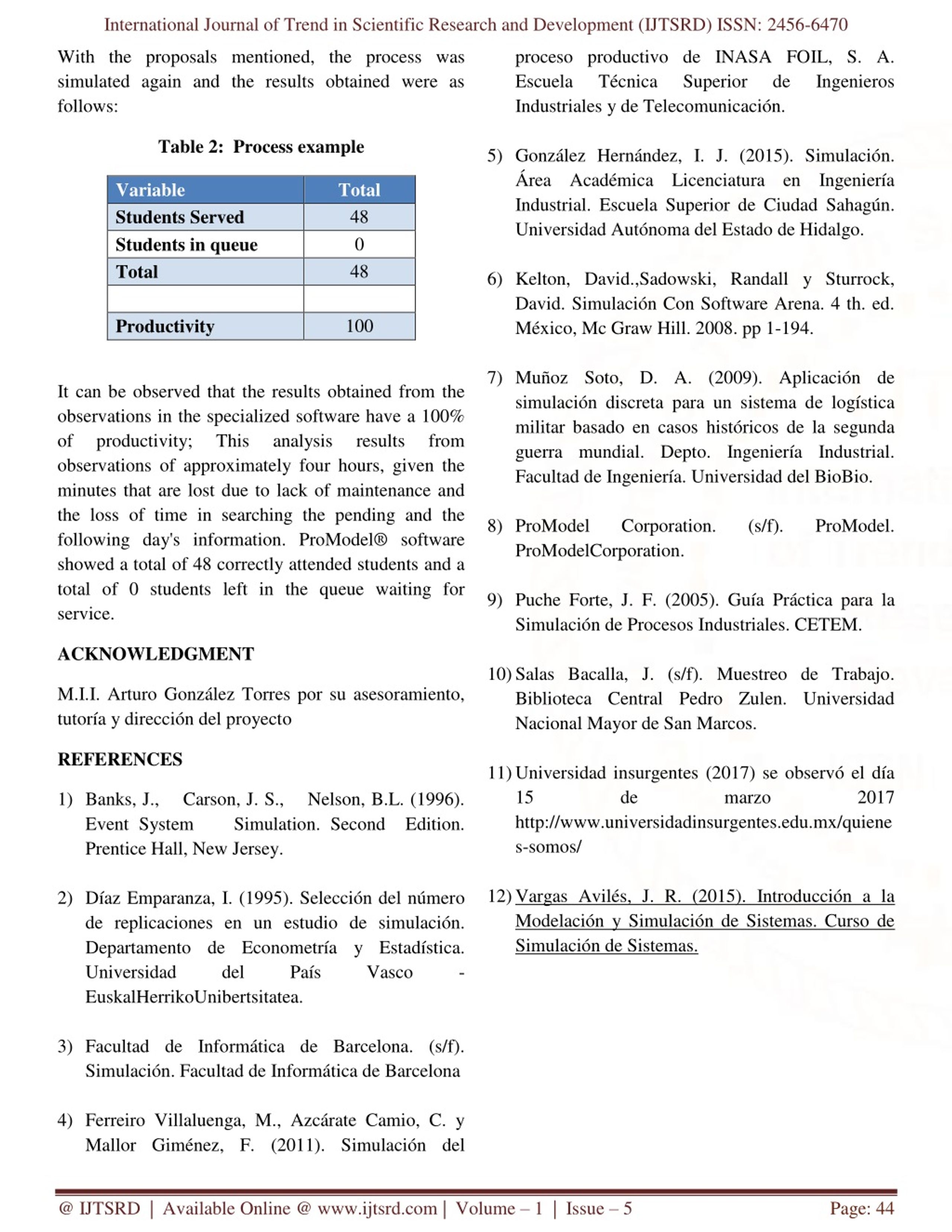 International Journal of Trend in Scientific Research and Development (IJTSRD) ISSN: 2456-6470

With the proposals mentioned, the process was simulated again and the results obtained were as follows:

Table 2: Process example

| Variable | Total |
|---|---|
| Students Served | 48 |
| Students in queue | 0 |
| Total | 48 |
| | |
| Productivity | 100 |

It can be observed that the results obtained from the observations in the specialized software have a 100% of productivity; This analysis results from observations of approximately four hours, given the minutes that are lost due to lack of maintenance and the loss of time in searching the pending and the following day's information. ProModel® software showed a total of 48 correctly attended students and a total of 0 students left in the queue waiting for service.

ACKNOWLEDGMENT

M.I.I. Arturo González Torres por su asesoramiento, tutoría y dirección del proyecto

REFERENCES

1) Banks, J., Carson, J. S., Nelson, B.L. (1996). Event System Simulation. Second Edition. Prentice Hall, New Jersey.

2) Díaz Emparanza, I. (1995). Selección del número de replicaciones en un estudio de simulación. Departamento de Econometría y Estadística. Universidad del País Vasco - EuskalHerrikoUnibertsitatea.

3) Facultad de Informática de Barcelona. (s/f). Simulación. Facultad de Informática de Barcelona

4) Ferreiro Villaluenga, M., Azcárate Camio, C. y Mallor Giménez, F. (2011). Simulación del proceso productivo de INASA FOIL, S. A. Escuela Técnica Superior de Ingenieros Industriales y de Telecomunicación.

5) González Hernández, I. J. (2015). Simulación. Área Académica Licenciatura en Ingeniería Industrial. Escuela Superior de Ciudad Sahagún. Universidad Autónoma del Estado de Hidalgo.

6) Kelton, David.,Sadowski, Randall y Sturrock, David. Simulación Con Software Arena. 4 th. ed. México, Mc Graw Hill. 2008. pp 1-194.

7) Muñoz Soto, D. A. (2009). Aplicación de simulación discreta para un sistema de logística militar basado en casos históricos de la segunda guerra mundial. Depto. Ingeniería Industrial. Facultad de Ingeniería. Universidad del BioBio.

8) ProModel Corporation. (s/f). ProModel. ProModelCorporation.

9) Puche Forte, J. F. (2005). Guía Práctica para la Simulación de Procesos Industriales. CETEM.

10) Salas Bacalla, J. (s/f). Muestreo de Trabajo. Biblioteca Central Pedro Zulen. Universidad Nacional Mayor de San Marcos.

11) Universidad insurgentes (2017) se observó el día 15 de marzo 2017 http://www.universidadinsurgentes.edu.mx/quienes-somos/

12) Vargas Avilés, J. R. (2015). Introducción a la Modelación y Simulación de Sistemas. Curso de Simulación de Sistemas.

@ IJTSRD | Available Online @ www.ijtsrd.com | Volume – 1 | Issue – 5 Page: 44